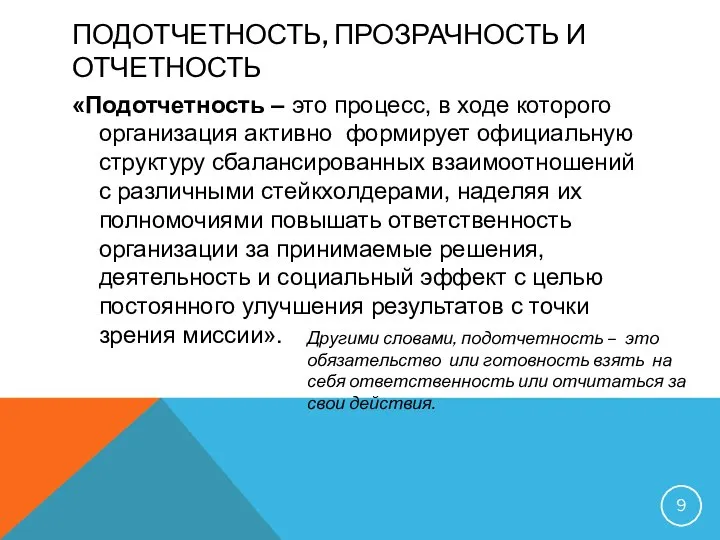 ПОДОТЧЕТНОСТЬ, ПРОЗРАЧНОСТЬ И ОТЧЕТНОСТЬ

«Подотчетность – это процесс, в ходе которого организация активно формирует официальную структуру сбалансированных взаимоотношений с различными стейкхолдерами, наделяя их полномочиями повышать ответственность организации за принимаемые решения, деятельность и социальный эффект с целью постоянного улучшения результатов с точки зрения миссии».

Другими словами, подотчетность – это обязательство или готовность взять на себя ответственность или отчитаться за свои действия.

9